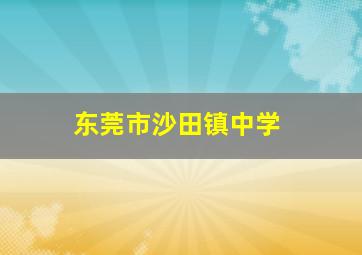 东莞市沙田镇中学